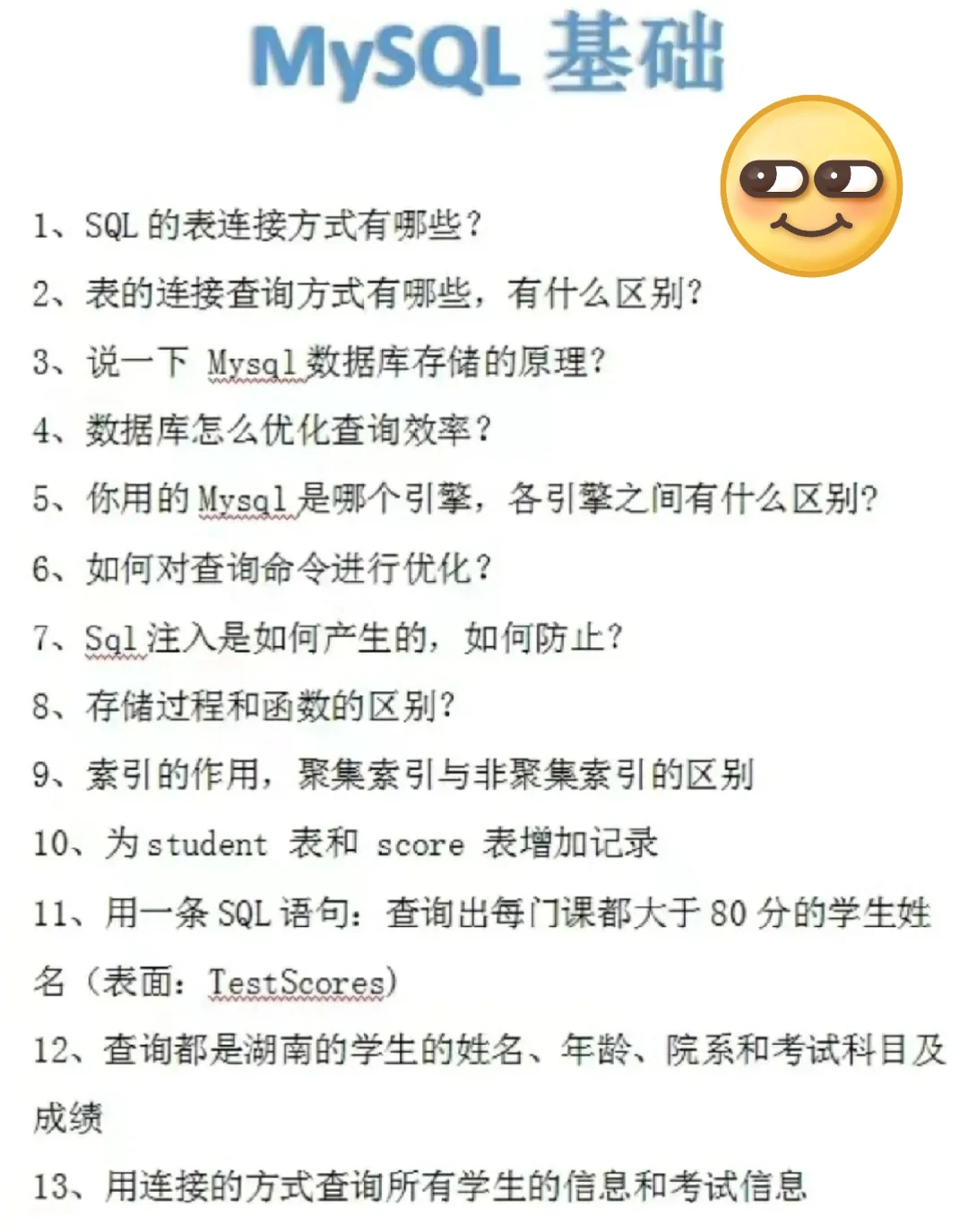 MySQL 基础

1、SQL 的表连接方式有哪些？

2、表的连接查询方式有哪些，有什么区别？

3、说一下 Mysql 数据库存储的原理？

4、数据库怎么优化查询效率？

5、你用的 Mysql 是哪个引擎，各引擎之间有什么区别？

6、如何对查询命令进行优化？

7、Sql 注入是如何产生的，如何防止？

8、存储过程和函数的区别？

9、索引的作用，聚集索引与非聚集索引的区别

10、为 student 表和 score 表增加记录

11、用一条 SQL 语句：查询出每门课都大于 80 分的学生姓名（表面：TestScores）

12、查询都是湖南的学生的姓名、年龄、院系和考试科目及成绩

13、用连接的方式查询所有学生的信息和考试信息